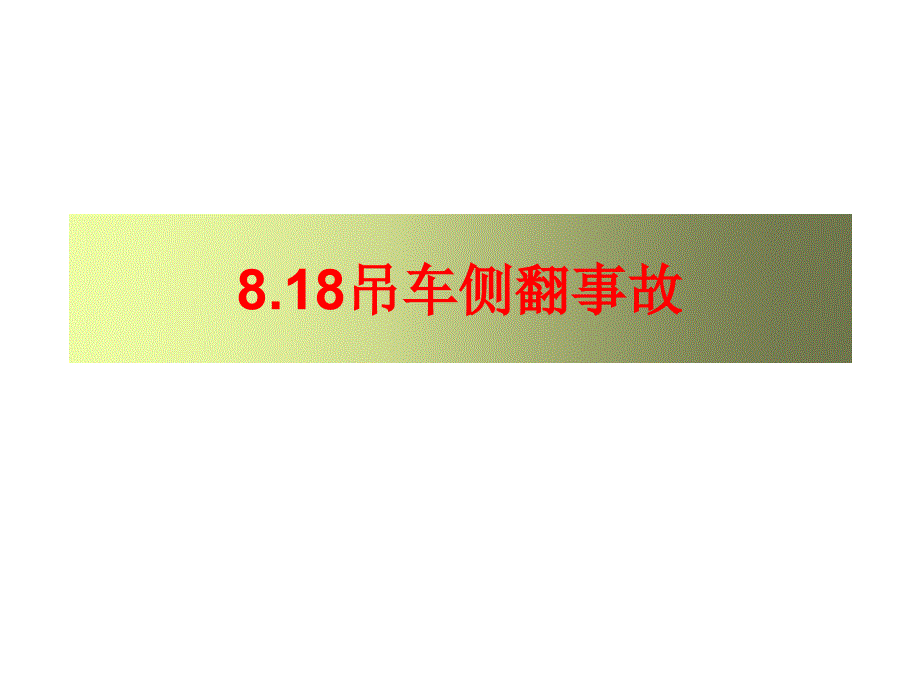 8.18吊车侧翻事故